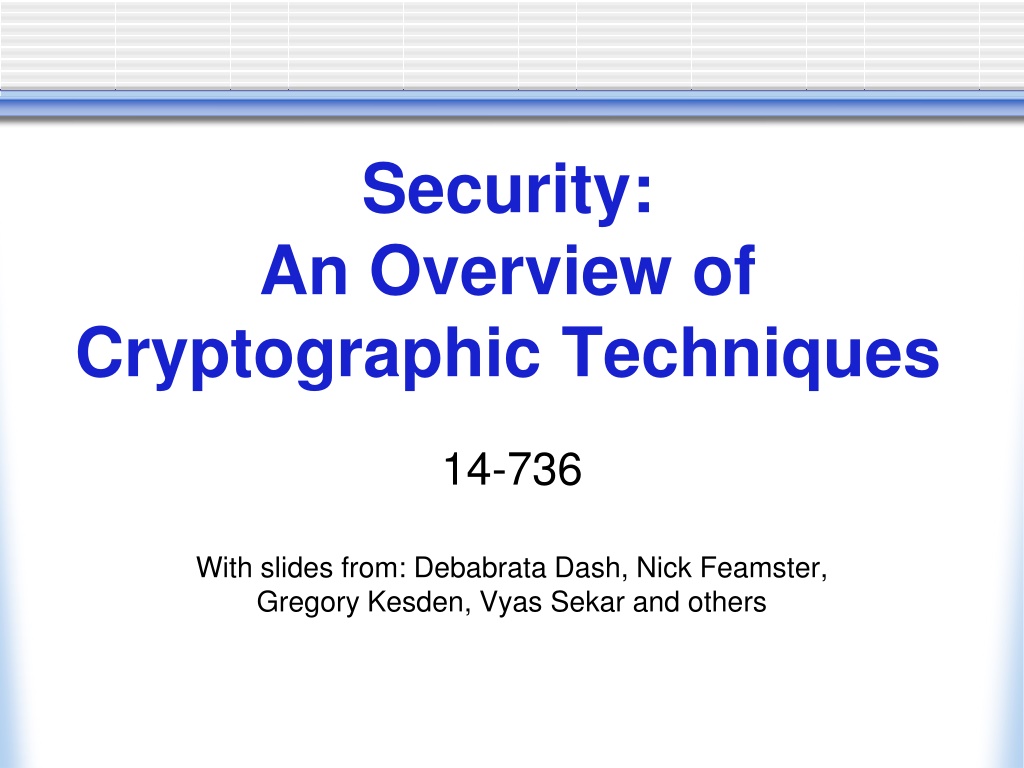 Security:
An Overview of
Cryptographic Techniques

14-736

With slides from: Debabrata Dash, Nick Feamster, Gregory Kesden, Vyas Sekar and others